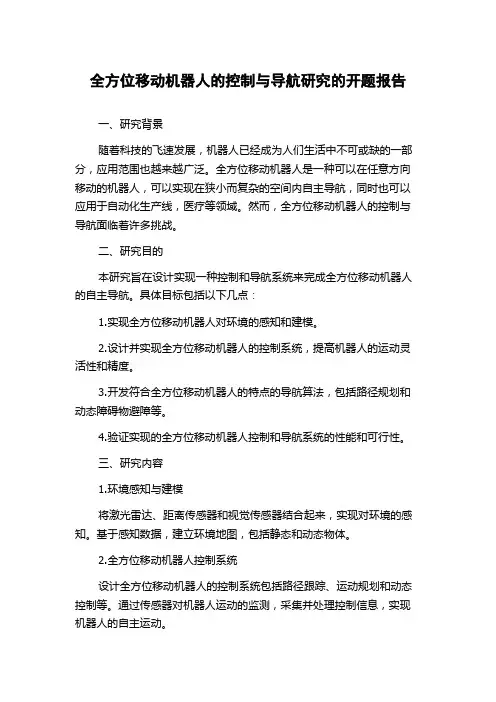 全方位移动机器人的控制与导航研究的开题报告

一、研究背景

随着科技的飞速发展，机器人已经成为人们生活中不可或缺的一部分，应用范围也越来越广泛。全方位移动机器人是一种可以在任意方向移动的机器人，可以实现在狭小而复杂的空间内自主导航，同时也可以应用于自动化生产线，医疗等领域。然而，全方位移动机器人的控制与导航面临着许多挑战。

二、研究目的

本研究旨在设计实现一种控制和导航系统来完成全方位移动机器人的自主导航。具体目标包括以下几点：

1.实现全方位移动机器人对环境的感知和建模。

2.设计并实现全方位移动机器人的控制系统，提高机器人的运动灵活性和精度。

3.开发符合全方位移动机器人的特点的导航算法，包括路径规划和动态障碍物避障等。

4.验证实现的全方位移动机器人控制和导航系统的性能和可行性。

三、研究内容

1.环境感知与建模

将激光雷达、距离传感器和视觉传感器结合起来，实现对环境的感知。基于感知数据，建立环境地图，包括静态和动态物体。

2.全方位移动机器人控制系统

设计全方位移动机器人的控制系统包括路径跟踪、运动规划和动态控制等。通过传感器对机器人运动的监测，采集并处理控制信息，实现机器人的自主运动。